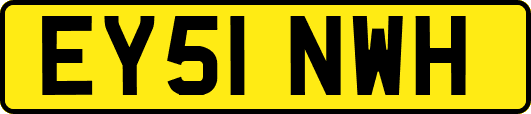 EY51 NWH